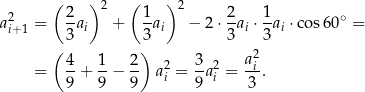 $a_{i+1}^2 = \left(\frac{2}{3}a_i\right)^2 + \left(\frac{1}{3}a_i\right)^2 - 2 \cdot \frac{2}{3}a_i \cdot \frac{1}{3}a_i \cdot \cos 60^\circ =$

$= \left(\frac{4}{9} + \frac{1}{9} - \frac{2}{9}\right) a_i^2 = \frac{3}{9}a_i^2 = \frac{a_i^2}{3}.$